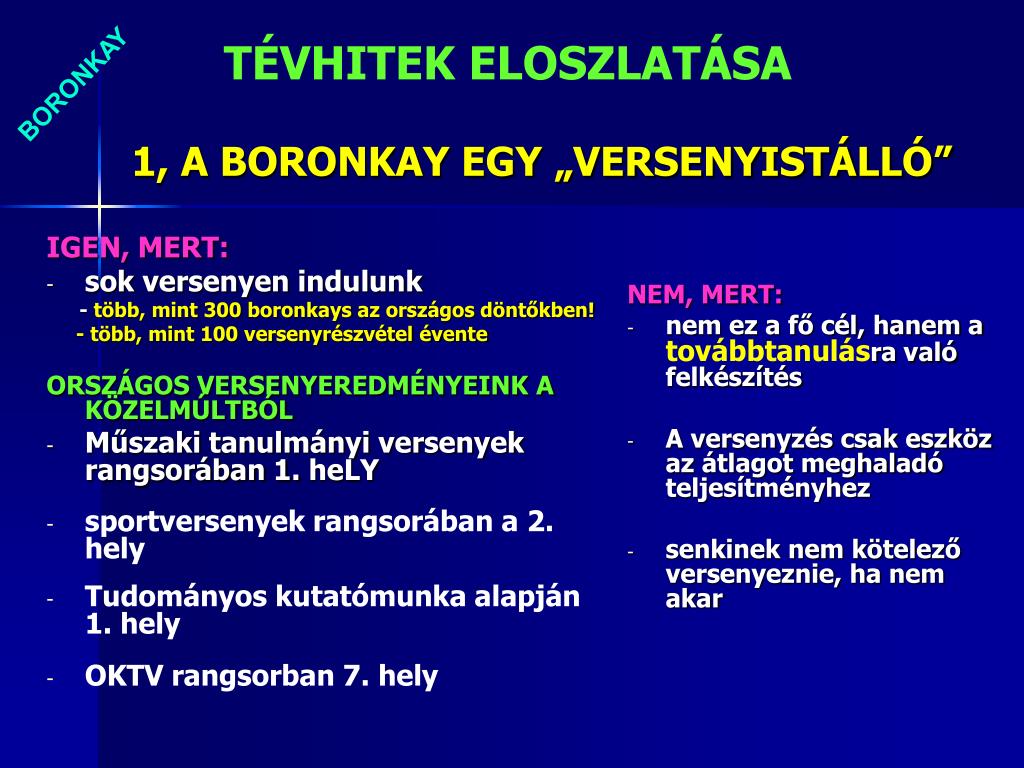 BORONKAY

TÉVHITEK ELOSZLATÁSA

1, A BORONKAY EGY „VERSENYISTÁLLÓ”

IGEN, MERT:

- sok versenyen indulunk
- több, mint 300 boronkays az országos döntőkben!
- több, mint 100 versenyrészvétel évente

ORSZÁGOS VERSENYEREDMÉNYEINK A KÖZELMÚLTBÓL

- Műszaki tanulmányi versenyek rangsorában 1. heLY
- sportversenyek rangsorában a 2. hely
- Tudományos kutatómunka alapján 1. hely
- OKTV rangsorban 7. hely

NEM, MERT:

- nem ez a fő cél, hanem a továbbtanulásra való felkészítés
- A versenyzés csak eszköz az átlagot meghaladó teljesítményhez
- senkinek nem kötelező versenyeznie, ha nem akar